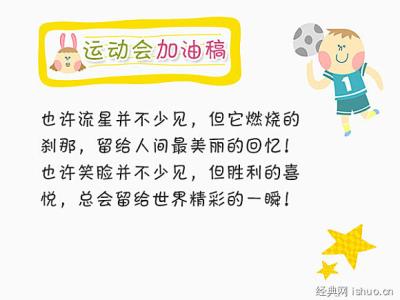 运动会加油稿

1

也许流星并不少见，但它燃烧的刹那，留给人间最美丽的回忆！也许笑脸并不少见，但胜利的喜悦，总会留给世界精彩的一瞬！

经典网 ishuo.cn